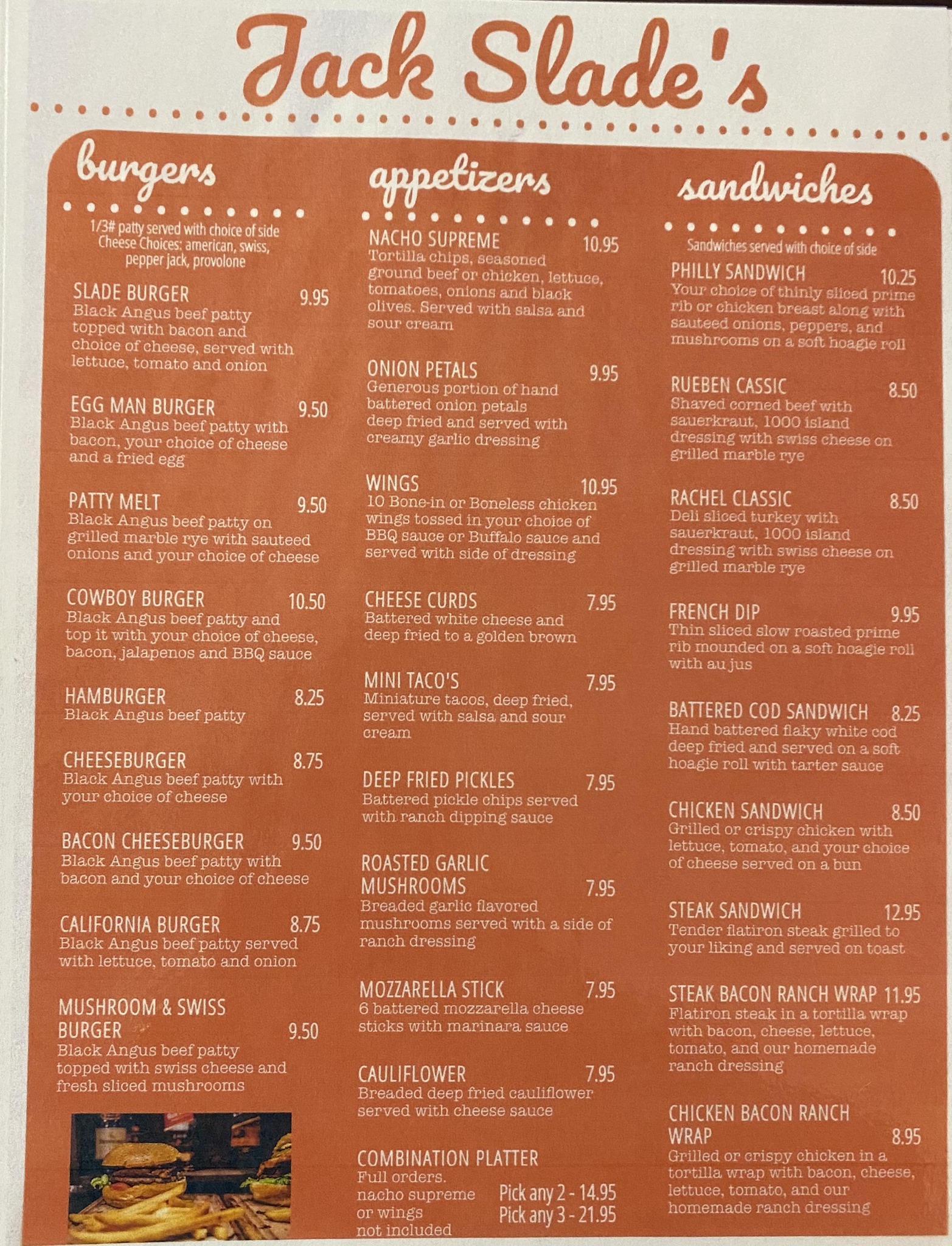 Jack Slade's

burgers

1/3# patty served with choice of side
Cheese Choices: american, swiss, pepper jack, provolone

SLADE BURGER 9.95
Black Angus beef patty topped with bacon and choice of cheese, served with lettuce, tomato and onion

EGG MAN BURGER 9.50
Black Angus beef patty with bacon, your choice of cheese and a fried egg

PATTY MELT 9.50
Black Angus beef patty on grilled marble rye with sauteed onions and your choice of cheese

COWBOY BURGER 10.50
Black Angus beef patty and top it with your choice of cheese, bacon, jalapenos and BBQ sauce

HAMBURGER 8.25
Black Angus beef patty

CHEESEBURGER 8.75
Black Angus beef patty with your choice of cheese

BACON CHEESEBURGER 9.50
Black Angus beef patty with bacon and your choice of cheese

CALIFORNIA BURGER 8.75
Black Angus beef patty served with lettuce, tomato and onion

MUSHROOM & SWISS BURGER 9.50
Black Angus beef patty topped with swiss cheese and fresh sliced mushrooms

appetizers

NACHO SUPREME 10.95
Tortilla chips, seasoned ground beef or chicken, lettuce, tomatoes, onions and black olives. Served with salsa and sour cream

ONION PETALS 9.95
Generous portion of hand battered onion petals deep fried and served with creamy garlic dressing

WINGS 10.95
10 Bone-in or Boneless chicken wings tossed in your choice of BBQ sauce or Buffalo sauce and served with side of dressing

CHEESE CURDS 7.95
Battered white cheese and deep fried to a golden brown

MINI TACO'S 7.95
Miniature tacos, deep fried, served with salsa and sour cream

DEEP FRIED PICKLES 7.95
Battered pickle chips served with ranch dipping sauce

ROASTED GARLIC MUSHROOMS 7.95
Breaded garlic flavored mushrooms served with a side of ranch dressing

MOZZARELLA STICK 7.95
6 battered mozzarella cheese sticks with marinara sauce

CAULIFLOWER 7.95
Breaded deep fried cauliflower served with cheese sauce

COMBINATION PLATTER
Full orders. nacho supreme or wings not included
Pick any 2 - 14.95
Pick any 3 - 21.95

sandwiches

Sandwiches served with choice of side

PHILLY SANDWICH 10.25
Your choice of thinly sliced prime rib or chicken breast along with sauteed onions, peppers, and mushrooms on a soft hoagie roll

RUEBEN CASSIC 8.50
Shaved corned beef with sauerkraut, 1000 island dressing with swiss cheese on grilled marble rye

RACHEL CLASSIC 8.50
Deli sliced turkey with sauerkraut, 1000 island dressing with swiss cheese on grilled marble rye

FRENCH DIP 9.95
Thin sliced slow roasted prime rib mounded on a soft hoagie roll with au jus

BATTERED COD SANDWICH 8.25
Hand battered flaky white cod deep fried and served on a soft hoagie roll with tarter sauce

CHICKEN SANDWICH 8.50
Grilled or crispy chicken with lettuce, tomato, and your choice of cheese served on a bun

STEAK SANDWICH 12.95
Tender flatiron steak grilled to your liking and served on toast

STEAK BACON RANCH WRAP 11.95
Flatiron steak in a tortilla wrap with bacon, cheese, lettuce, tomato, and our homemade ranch dressing

CHICKEN BACON RANCH WRAP 8.95
Grilled or crispy chicken in a tortilla wrap with bacon, cheese, lettuce, tomato, and our homemade ranch dressing